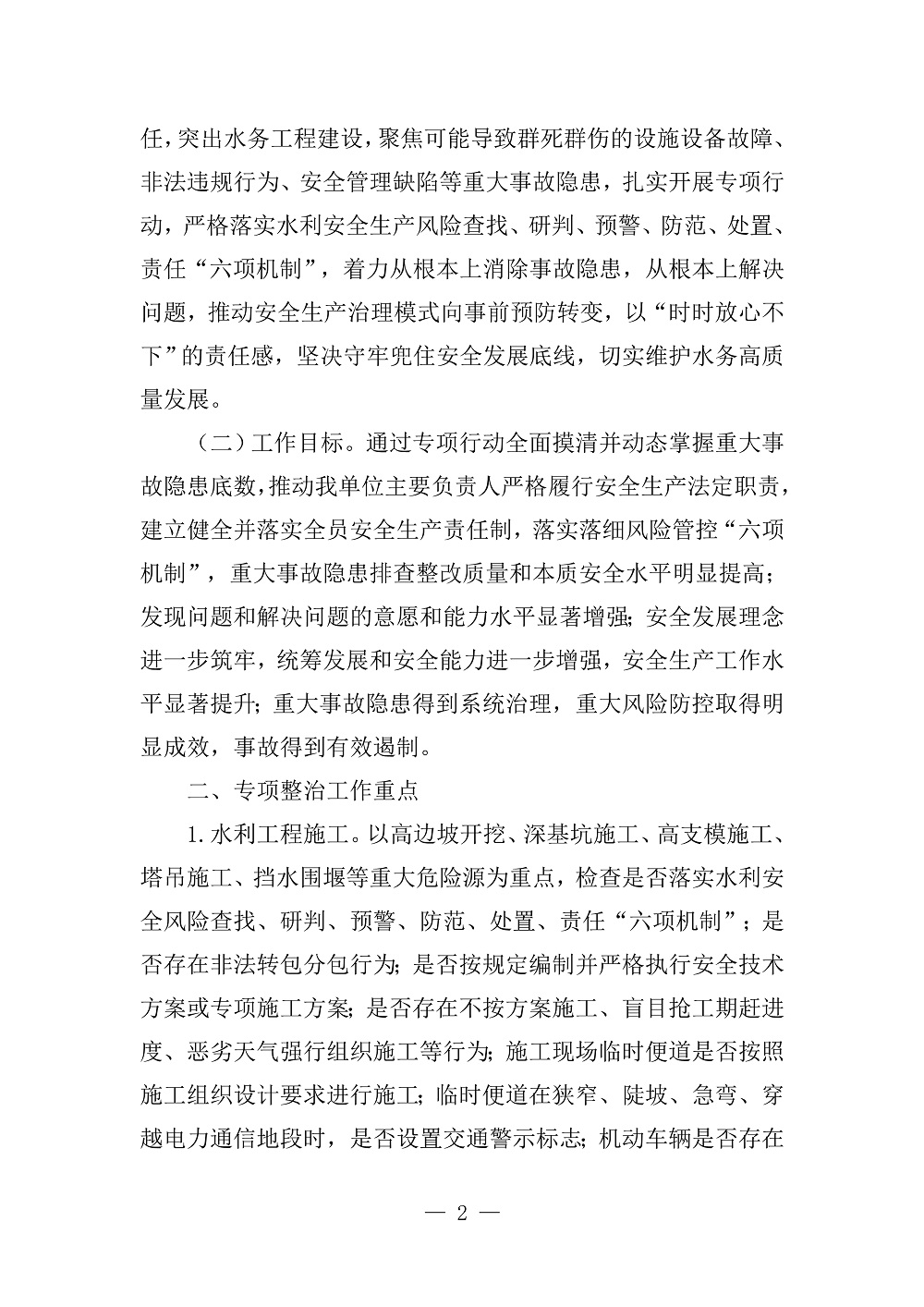 任，突出水务工程建设，聚焦可能导致群死群伤的设施设备故障、非法违规行为、安全管理缺陷等重大事故隐患，扎实开展专项行动，严格落实水利安全生产风险查找、研判、预警、防范、处置、责任“六项机制”，着力从根本上消除事故隐患，从根本上解决问题，推动安全生产治理模式向事前预防转变，以“时时放心不下”的责任感，坚决守牢兜住安全发展底线，切实维护水务高质量发展。

（二）工作目标。通过专项行动全面摸清并动态掌握重大事故隐患底数，推动我单位主要负责人严格履行安全生产法定职责，建立健全并落实全员安全生产责任制，落实落细风险管控“六项机制”，重大事故隐患排查整改质量和本质安全水平明显提高；发现问题和解决问题的意愿和能力水平显著增强；安全发展理念进一步筑牢，统筹发展和安全能力进一步增强，安全生产工作水平显著提升；重大事故隐患得到系统治理，重大风险防控取得明显成效，事故得到有效遏制。

二、专项整治工作重点

1.水利工程施工。以高边坡开挖、深基坑施工、高支模施工、塔吊施工、挡水围堰等重大危险源为重点，检查是否落实水利安全风险查找、研判、预警、防范、处置、责任“六项机制”；是否存在非法转包分包行为；是否按规定编制并严格执行安全技术方案或专项施工方案；是否存在不按方案施工、盲目抢工期赶进度、恶劣天气强行组织施工等行为；施工现场临时便道是否按照施工组织设计要求进行施工；临时便道在狭窄、陡坡、急弯、穿越电力通信地段时，是否设置交通警示标志；机动车辆是否存在

— 2 —